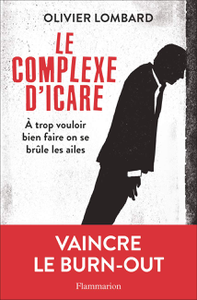 OLIVIER LOMBARD

LE COMPLEXE D'ICARE

À trop vouloir bien faire on se brûle les ailes

VAINCRE LE BURN-OUT

Flammarion